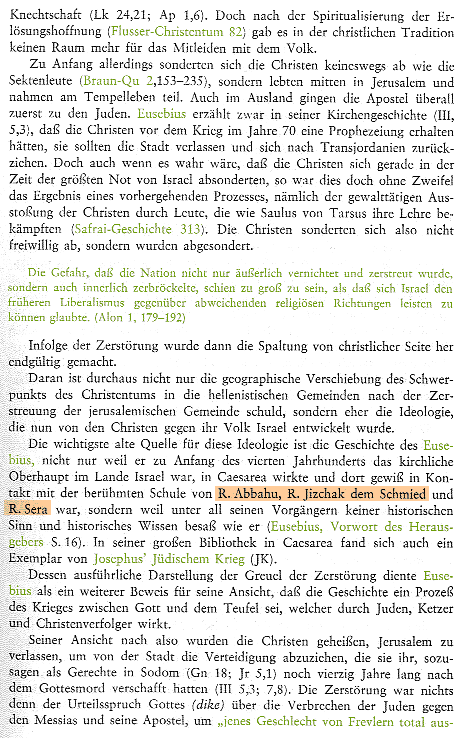 Knechtschaft (Lk 24,21; Ap 1,6). Doch nach der Spiritualisierung der Erlösungshoffnung (Flusser-Christentum 82) gab es in der christlichen Tradition keinen Raum mehr für das Mitleiden mit dem Volk.

Zu Anfang allerdings sonderten sich die Christen keineswegs ab wie die Sektenleute (Braun-Qu 2,153–235), sondern lebten mitten in Jerusalem und nahmen am Tempelleben teil. Auch im Ausland gingen die Apostel überall zuerst zu den Juden. Eusebius erzählt zwar in seiner Kirchengeschichte (III, 5,3), daß die Christen vor dem Krieg im Jahre 70 eine Prophezeiung erhalten hätten, sie sollten die Stadt verlassen und sich nach Transjordanien zurückziehen. Doch auch wenn es wahr wäre, daß die Christen sich gerade in der Zeit der größten Not von Israel absonderten, so war dies doch ohne Zweifel das Ergebnis eines vorhergehenden Prozesses, nämlich der gewalttätigen Ausstoßung der Christen durch Leute, die wie Saulus von Tarsus ihre Lehre bekämpften (Safrai-Geschichte 313). Die Christen sonderten sich also nicht freiwillig ab, sondern wurden abgesondert.

Die Gefahr, daß die Nation nicht nur äußerlich vernichtet und zerstreut wurde, sondern auch innerlich zerbröckelte, schien zu groß zu sein, als daß sich Israel den früheren Liberalismus gegenüber abweichenden religiösen Richtungen leisten zu können glaubte. (Alon 1, 179–192)

Infolge der Zerstörung wurde dann die Spaltung von christlicher Seite her endgültig gemacht.

Daran ist durchaus nicht nur die geographische Verschiebung des Schwerpunkts des Christentums in die hellenistischen Gemeinden nach der Zerstreuung der jerusalemischen Gemeinde schuld, sondern eher die Ideologie, die nun von den Christen gegen ihr Volk Israel entwickelt wurde.

Die wichtigste alte Quelle für diese Ideologie ist die Geschichte des Eusebius, nicht nur weil er zu Anfang des vierten Jahrhunderts das kirchliche Oberhaupt im Lande Israel war, in Caesarea wirkte und dort gewiß in Kontakt mit der berühmten Schule von R. Abbahu, R. Jizchak dem Schmied und R. Sera war, sondern weil unter all seinen Vorgängern keiner historischen Sinn und historisches Wissen besaß wie er (Eusebius, Vorwort des Herausgebers S. 16). In seiner großen Bibliothek in Caesarea fand sich auch ein Exemplar von Josephus' Jüdischem Krieg (JK).

Dessen ausführliche Darstellung der Greuel der Zerstörung diente Eusebius als ein weiterer Beweis für seine Ansicht, daß die Geschichte ein Prozeß des Krieges zwischen Gott und dem Teufel sei, welcher durch Juden, Ketzer und Christenverfolger wirkt.

Seiner Ansicht nach also wurden die Christen geheißen, Jerusalem zu verlassen, um von der Stadt die Verteidigung abzuziehen, die sie ihr, sozusagen als Gerechte in Sodom (Gn 18; Jr 5,1) noch vierzig Jahre lang nach dem Gottesmord verschafft hatten (III 5,3; 7,8). Die Zerstörung war nichts denn der Urteilsspruch Gottes (dike) über die Verbrechen der Juden gegen den Messias und seine Apostel, um „jenes Geschlecht von Frevlern total aus-